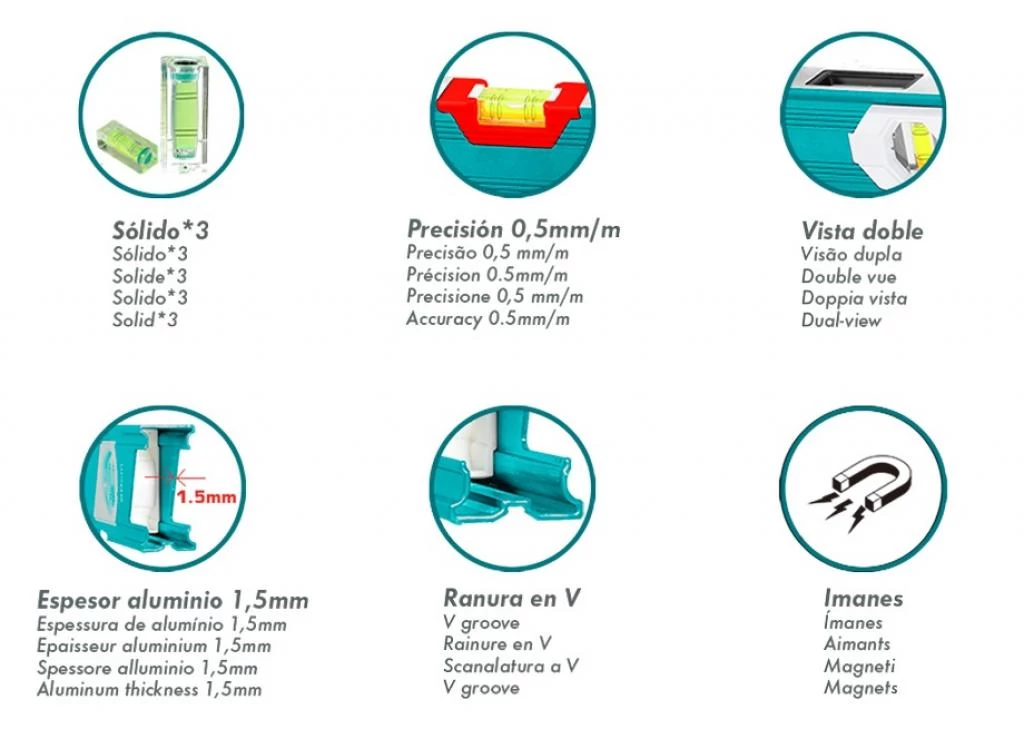 Sólido*3
Sólido*3
Solide*3
Solido*3
Solid*3

Precisión 0,5mm/m
Precisão 0,5 mm/m
Précision 0.5mm/m
Precisione 0,5 mm/m
Accuracy 0.5mm/m

Vista doble
Visão dupla
Double vue
Doppia vista
Dual-view

1.5mm

Espesor aluminio 1,5mm
Espessura de alumínio 1,5mm
Epaisseur aluminium 1,5mm
Spessore alluminio 1,5mm
Aluminum thickness 1,5mm

Ranura en V
V groove
Rainure en V
Scanalatura a V
V groove

Imanes
Ímanes
Aimants
Magneti
Magnets